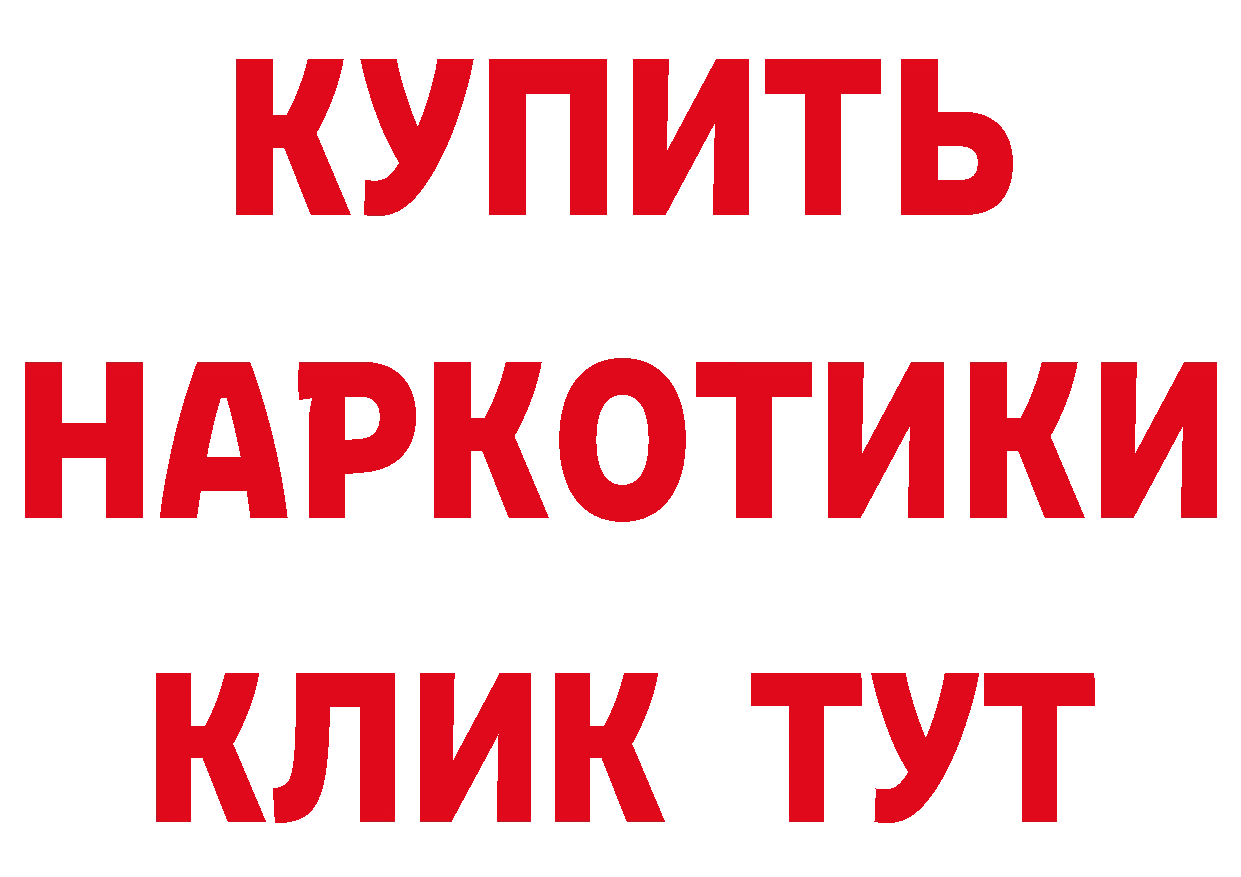 КУПИТЬ НАРКОТИКИ КЛИК ТУТ